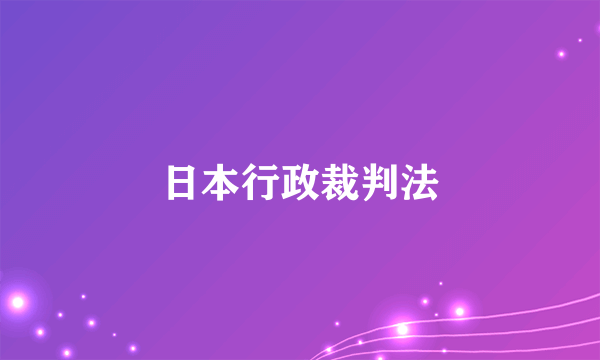 日本行政裁判法